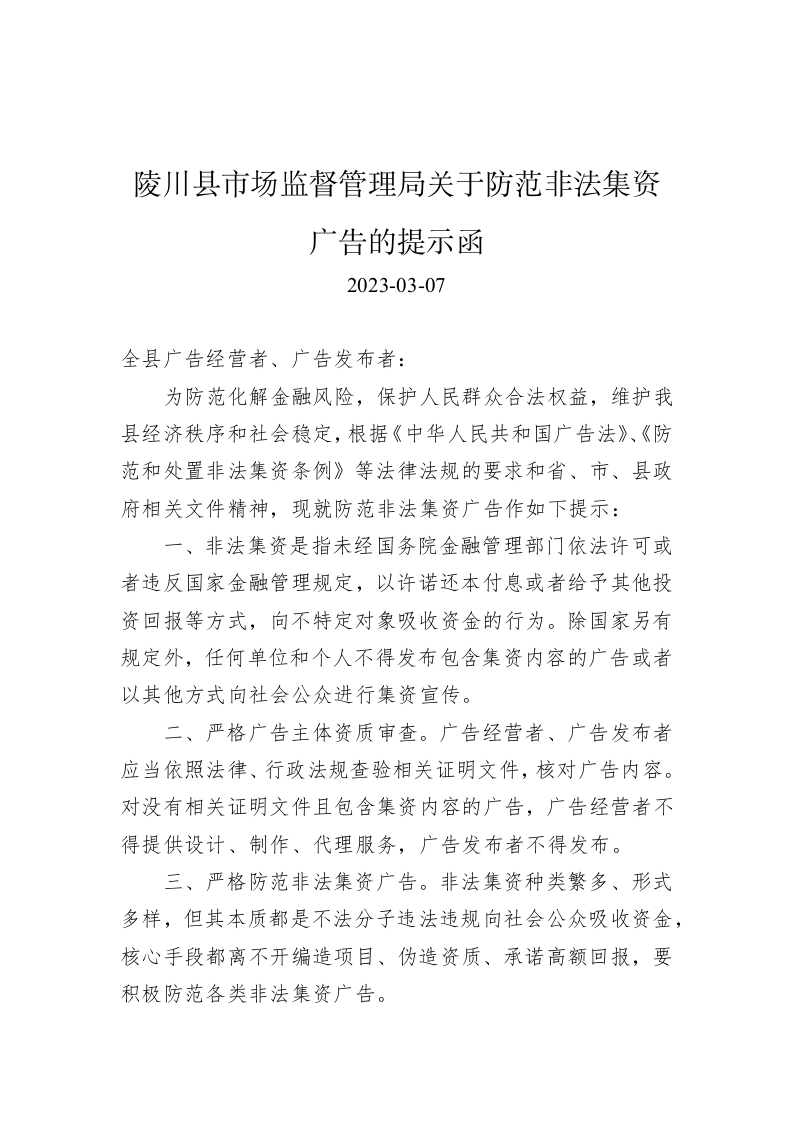 陵川县市场监督管理局关于防范非法集资广告的提示函

2023-03-07

全县广告经营者、广告发布者：

为防范化解金融风险，保护人民群众合法权益，维护我县经济秩序和社会稳定，根据《中华人民共和国广告法》、《防范和处置非法集资条例》等法律法规的要求和省、市、县政府相关文件精神，现就防范非法集资广告作如下提示：

一、非法集资是指未经国务院金融管理部门依法许可或者违反国家金融管理规定，以许诺还本付息或者给予其他投资回报等方式，向不特定对象吸收资金的行为。除国家另有规定外，任何单位和个人不得发布包含集资内容的广告或者以其他方式向社会公众进行集资宣传。

二、严格广告主体资质审查。广告经营者、广告发布者应当依照法律、行政法规查验相关证明文件，核对广告内容。对没有相关证明文件且包含集资内容的广告，广告经营者不得提供设计、制作、代理服务，广告发布者不得发布。

三、严格防范非法集资广告。非法集资种类繁多、形式多样，但其本质都是不法分子违法违规向社会公众吸收资金，核心手段都离不开编造项目、伪造资质、承诺高额回报，要积极防范各类非法集资广告。